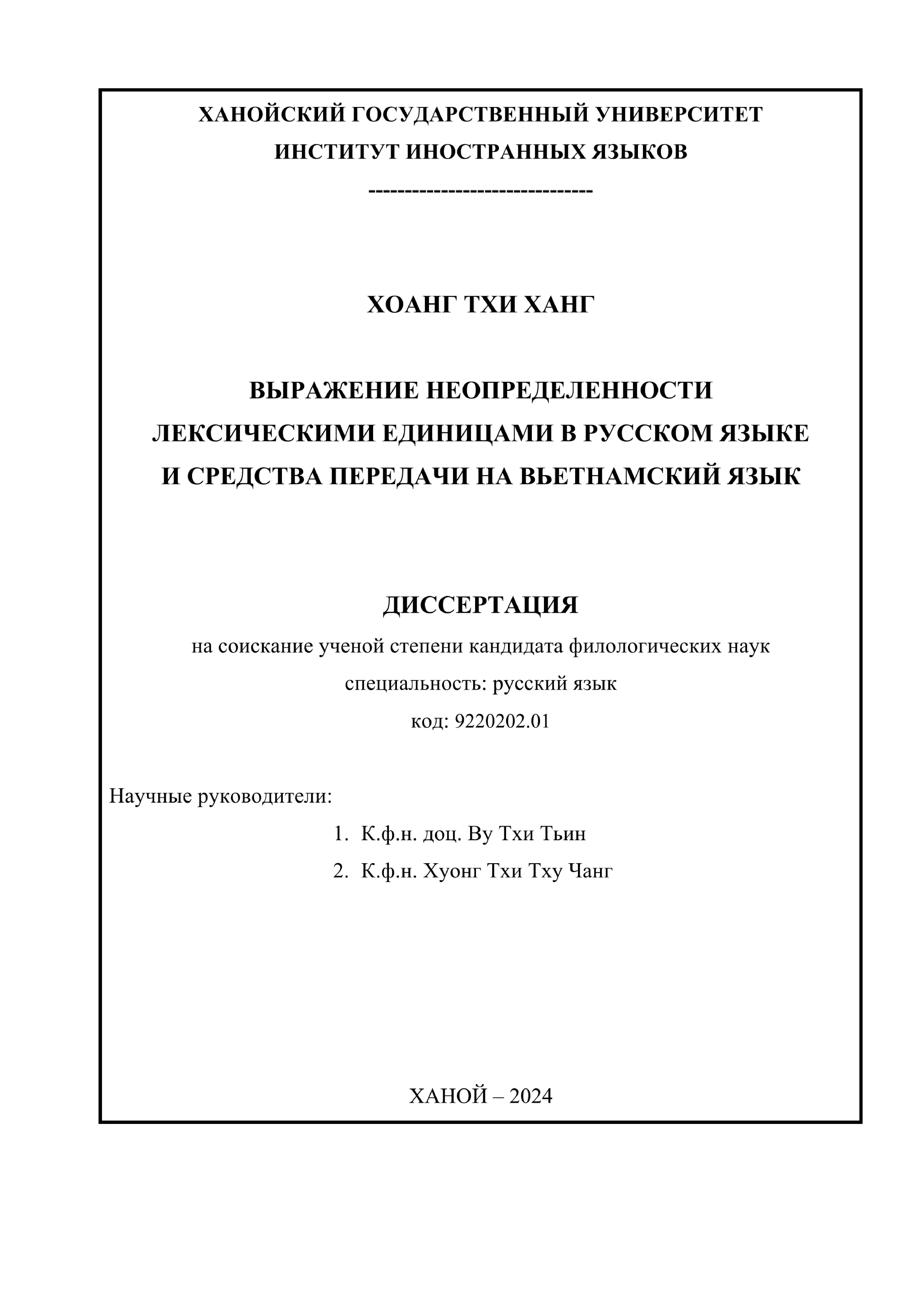 ХАНОЙСКИЙ ГОСУДАРСТВЕННЫЙ УНИВЕРСИТЕТ
ИНСТИТУТ ИНОСТРАННЫХ ЯЗЫКОВ
------------------------------

ХОАНГ ТХИ ХАНГ

ВЫРАЖЕНИЕ НЕОПРЕДЕЛЕННОСТИ
ЛЕКСИЧЕСКИМИ ЕДИНИЦАМИ В РУССКОМ ЯЗЫКЕ
И СРЕДСТВА ПЕРЕДАЧИ НА ВЬЕТНАМСКИЙ ЯЗЫК

ДИССЕРТАЦИЯ
на соискание ученой степени кандидата филологических наук
специальность: русский язык
код: 9220202.01

Научные руководители:

1. К.ф.н. доц. Ву Тхи Тьин
2. К.ф.н. Хуонг Тхи Тху Чанг

ХАНОЙ – 2024